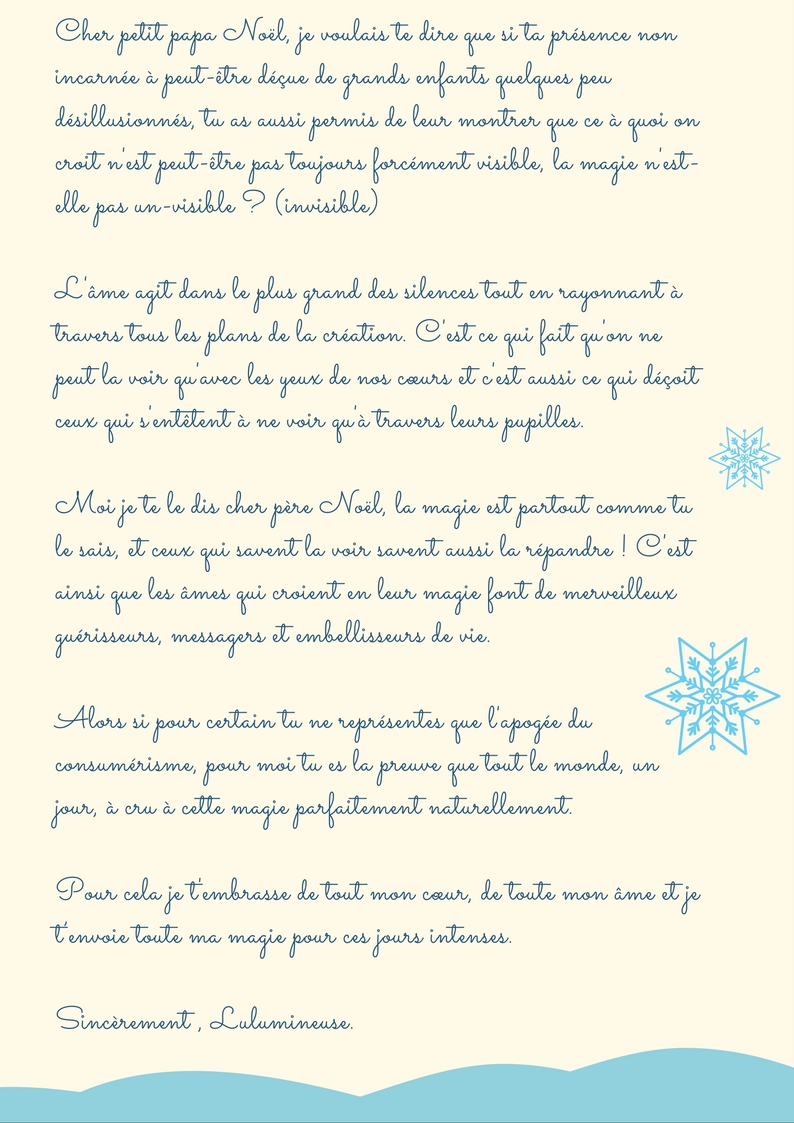 Cher petit papa Noël, je voulais te dire que si ta présence non incarnée à peut-être déçue de grands enfants quelques peu désillusionnés, tu as aussi permis de leur montrer que ce à quoi on croit n'est peut-être pas toujours forcément visible, la magie n'est-elle pas un-visible ? (invisible)

L'âme agit dans le plus grand des silences tout en rayonnant à travers tous les plans de la création. C'est ce qui fait qu'on ne peut la voir qu'avec les yeux de nos cœurs et c'est aussi ce qui déçoit ceux qui s'entêtent à ne voir qu'à travers leurs pupilles.

Moi je te le dis cher père Noël, la magie est partout comme tu le sais, et ceux qui savent la voir savent aussi la répandre ! C'est ainsi que les âmes qui croient en leur magie font de merveilleux guérisseurs, messagers et embellisseurs de vie.

Alors si pour certain tu ne représentes que l'apogée du consumérisme, pour moi tu es la preuve que tout le monde, un jour, à cru à cette magie parfaitement naturellement.

Pour cela je t'embrasse de tout mon cœur, de toute mon âme et je t'envoie toute ma magie pour ces jours intenses.

Sincèrement , Lulumineuse.